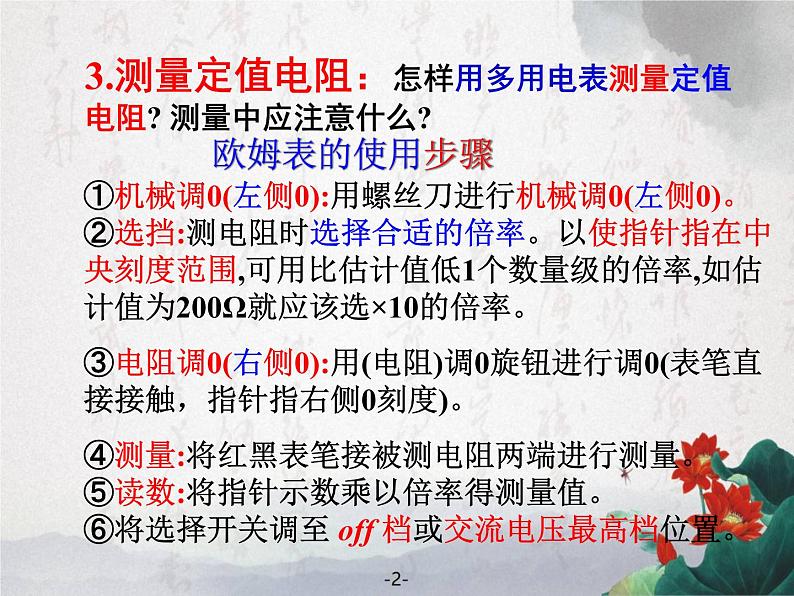 3.测量定值电阻：怎样用多用电表测量定值电阻? 测量中应注意什么?

欧姆表的使用步骤

①机械调0(左侧0):用螺丝刀进行机械调0(左侧0)。
②选挡:测电阻时选择合适的倍率。以使指针指在中央刻度范围,可用比估计值低1个数量级的倍率,如估计值为200Ω就应该选×10的倍率。

③电阻调0(右侧0):用(电阻)调0旋钮进行调0(表笔直接接触，指针指右侧0刻度)。

④测量:将红黑表笔接被测电阻两端进行测量。
⑤读数:将指针示数乘以倍率得测量值。
⑥将选择开关调至 off 档或交流电压最高档位置。

-2-